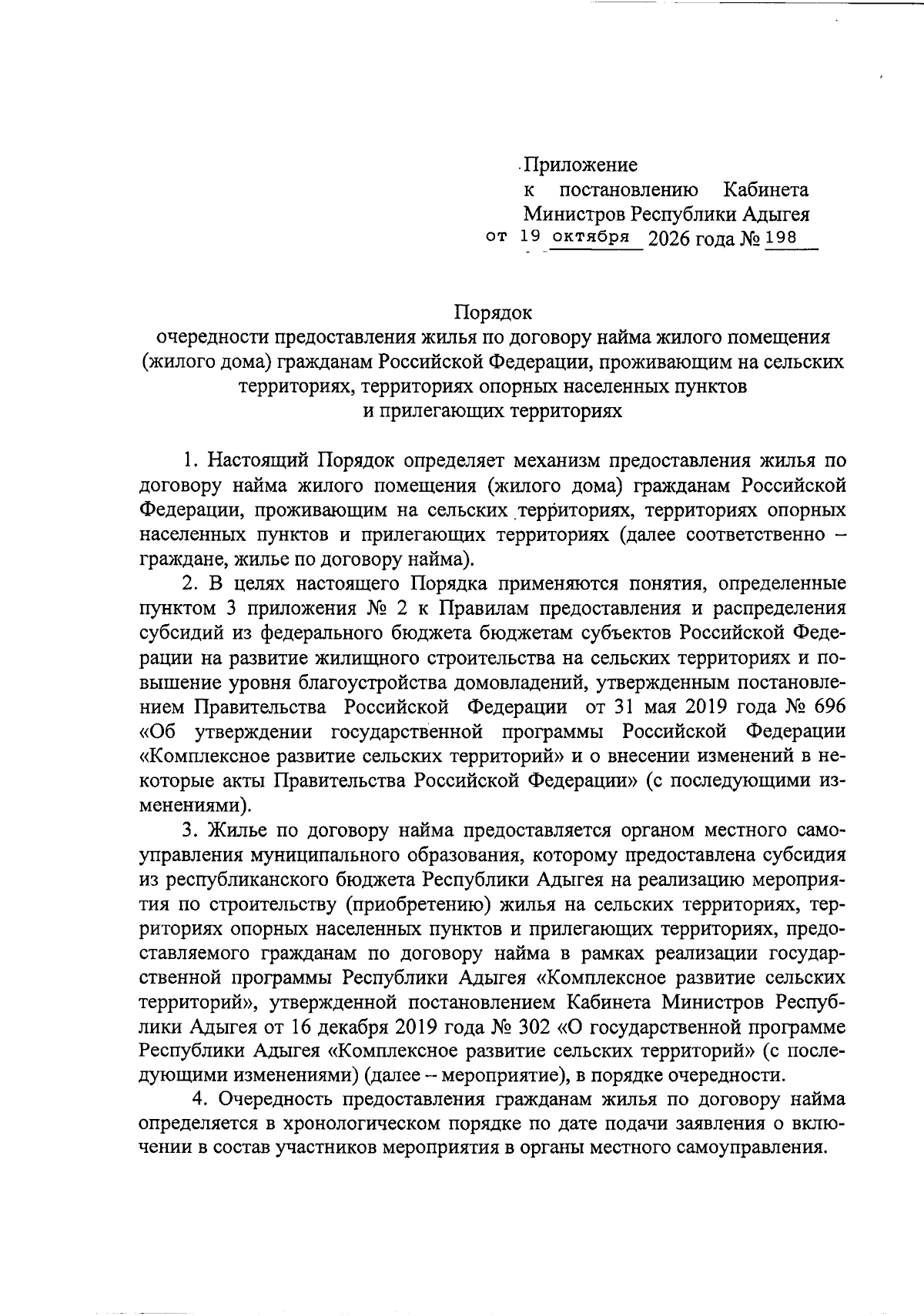 Приложение
к постановлению Кабинета Министров Республики Адыгея
от 19 октября 2026 года № 198

Порядок
очередности предоставления жилья по договору найма жилого помещения (жилого дома) гражданам Российской Федерации, проживающим на сельских территориях, территориях опорных населенных пунктов и прилегающих территориях

1. Настоящий Порядок определяет механизм предоставления жилья по договору найма жилого помещения (жилого дома) гражданам Российской Федерации, проживающим на сельских территориях, территориях опорных населенных пунктов и прилегающих территориях (далее соответственно – граждане, жилье по договору найма).

2. В целях настоящего Порядка применяются понятия, определенные пунктом 3 приложения № 2 к Правилам предоставления и распределения субсидий из федерального бюджета бюджетам субъектов Российской Федерации на развитие жилищного строительства на сельских территориях и повышение уровня благоустройства домовладений, утвержденным постановлением Правительства Российской Федерации от 31 мая 2019 года № 696 «Об утверждении государственной программы Российской Федерации «Комплексное развитие сельских территорий» и о внесении изменений в некоторые акты Правительства Российской Федерации» (с последующими изменениями).

3. Жилье по договору найма предоставляется органом местного самоуправления муниципального образования, которому предоставлена субсидия из республиканского бюджета Республики Адыгея на реализацию мероприятия по строительству (приобретению) жилья на сельских территориях, территориях опорных населенных пунктов и прилегающих территориях, предоставляемого гражданам по договору найма в рамках реализации государственной программы Республики Адыгея «Комплексное развитие сельских территорий», утвержденной постановлением Кабинета Министров Республики Адыгея от 16 декабря 2019 года № 302 «О государственной программе Республики Адыгея «Комплексное развитие сельских территорий» (с последующими изменениями) (далее – мероприятие), в порядке очередности.

4. Очередность предоставления гражданам жилья по договору найма определяется в хронологическом порядке по дате подачи заявления о включении в состав участников мероприятия в органы местного самоуправления.